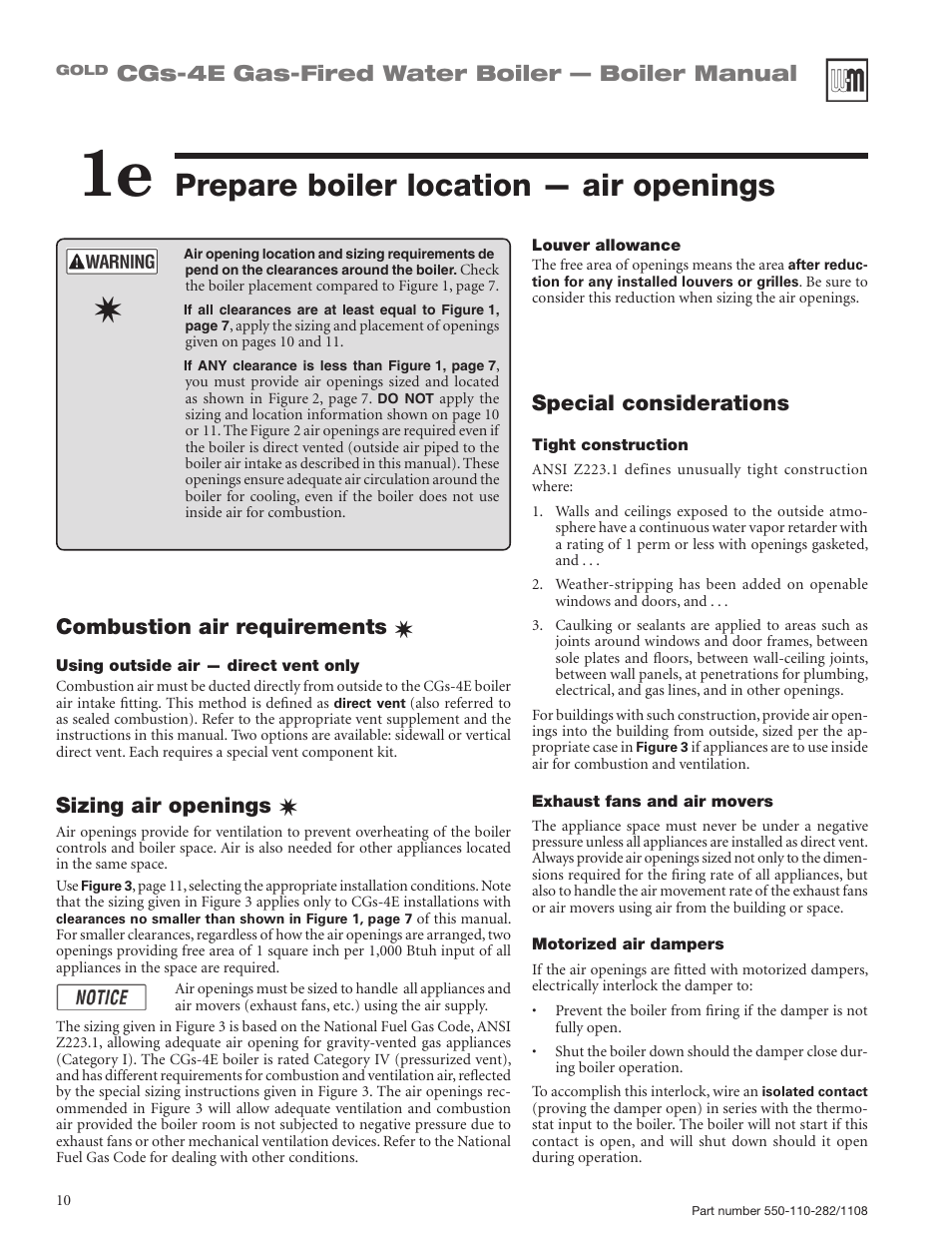 GOLD CGs-4E Gas-Fired Water Boiler — Boiler Manual

1e Prepare boiler location — air openings

WARNING

Air opening location and sizing requirements depend on the clearances around the boiler. Check the boiler placement compared to Figure 1, page 7.

If all clearances are at least equal to Figure 1, page 7, apply the sizing and placement of openings given on pages 10 and 11.

If ANY clearance is less than Figure 1, page 7, you must provide air openings sized and located as shown in Figure 2, page 7. DO NOT apply the sizing and location information shown on page 10 or 11. The Figure 2 air openings are required even if the boiler is direct vented (outside air piped to the boiler air intake as described in this manual). These openings ensure adequate air circulation around the boiler for cooling, even if the boiler does not use inside air for combustion.

Combustion air requirements

Using outside air — direct vent only

Combustion air must be ducted directly from outside to the CGs-4E boiler air intake fitting. This method is defined as direct vent (also referred to as sealed combustion). Refer to the appropriate vent supplement and the instructions in this manual. Two options are available: sidewall or vertical direct vent. Each requires a special vent component kit.

Sizing air openings

Air openings provide for ventilation to prevent overheating of the boiler controls and boiler space. Air is also needed for other appliances located in the same space.

Use Figure 3, page 11, selecting the appropriate installation conditions. Note that the sizing given in Figure 3 applies only to CGs-4E installations with clearances no smaller than shown in Figure 1, page 7 of this manual. For smaller clearances, regardless of how the air openings are arranged, two openings providing free area of 1 square inch per 1,000 Btuh input of all appliances in the space are required.

NOTICE

Air openings must be sized to handle all appliances and air movers (exhaust fans, etc.) using the air supply.

The sizing given in Figure 3 is based on the National Fuel Gas Code, ANSI Z223.1, allowing adequate air opening for gravity-vented gas appliances (Category I). The CGs-4E boiler is rated Category IV (pressurized vent), and has different requirements for combustion and ventilation air, reflected by the special sizing instructions given in Figure 3. The air openings recommended in Figure 3 will allow adequate ventilation and combustion air provided the boiler room is not subjected to negative pressure due to exhaust fans or other mechanical ventilation devices. Refer to the National Fuel Gas Code for dealing with other conditions.

Louver allowance

The free area of openings means the area after reduction for any installed louvers or grilles. Be sure to consider this reduction when sizing the air openings.

Special considerations

Tight construction

ANSI Z223.1 defines unusually tight construction where:

1. Walls and ceilings exposed to the outside atmosphere have a continuous water vapor retarder with a rating of 1 perm or less with openings gasketed, and . . .

2. Weather-stripping has been added on openable windows and doors, and . . .

3. Caulking or sealants are applied to areas such as joints around windows and door frames, between sole plates and floors, between wall-ceiling joints, between wall panels, at penetrations for plumbing, electrical, and gas lines, and in other openings.

For buildings with such construction, provide air openings into the building from outside, sized per the appropriate case in Figure 3 if appliances are to use inside air for combustion and ventilation.

Exhaust fans and air movers

The appliance space must never be under a negative pressure unless all appliances are installed as direct vent. Always provide air openings sized not only to the dimensions required for the firing rate of all appliances, but also to handle the air movement rate of the exhaust fans or air movers using air from the building or space.

Motorized air dampers

If the air openings are fitted with motorized dampers, electrically interlock the damper to:

• Prevent the boiler from firing if the damper is not fully open.

• Shut the boiler down should the damper close during boiler operation.

To accomplish this interlock, wire an isolated contact (proving the damper open) in series with the thermostat input to the boiler. The boiler will not start if this contact is open, and will shut down should it open during operation.

10

Part number 550-110-282/1108